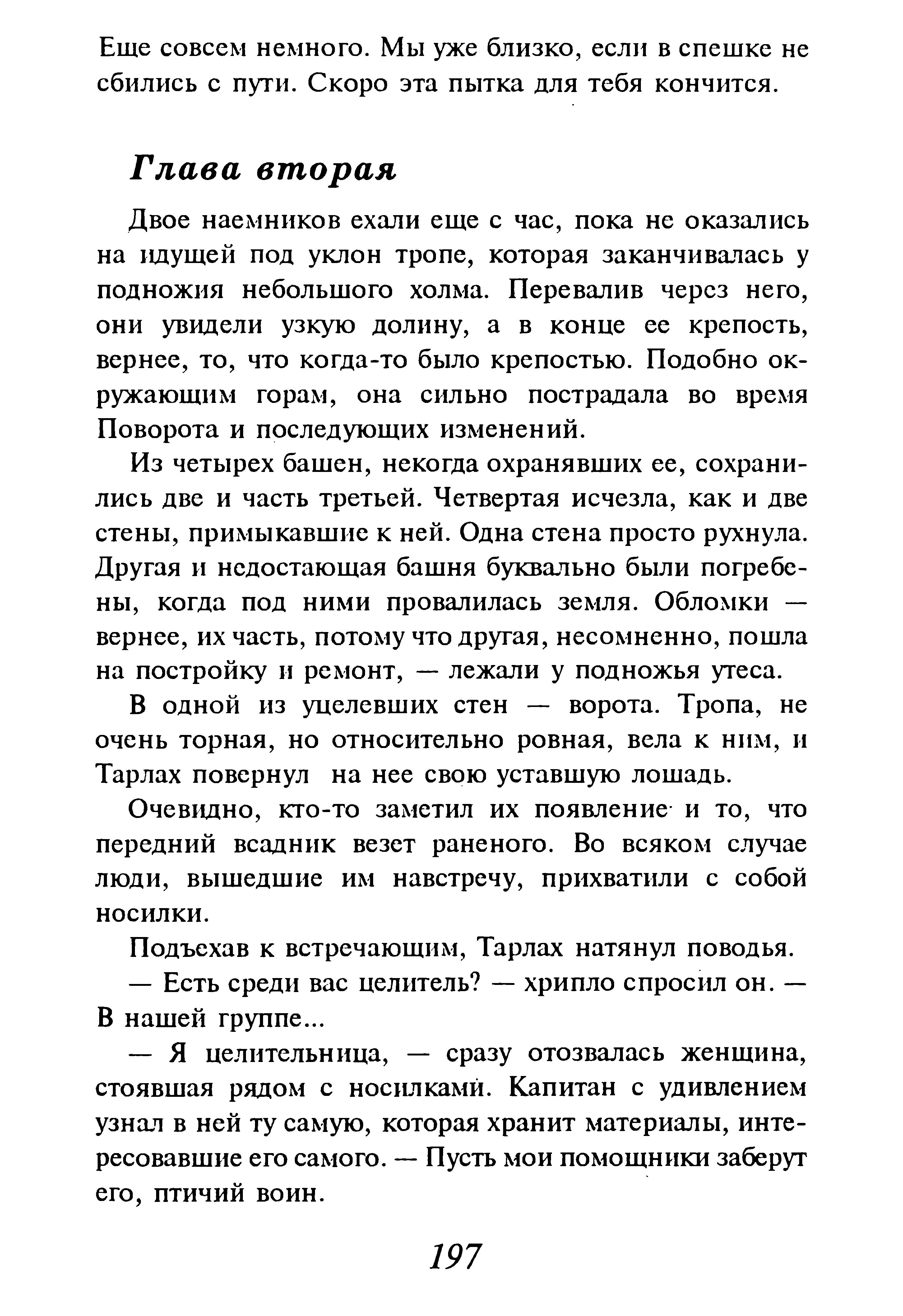 Еще совсем немного. Мы уже близко, если в спешке не сбились с пути. Скоро эта пытка для тебя кончится.

Глава вторая

Двое наемников ехали еще с час, пока не оказались на идущей под уклон тропе, которая заканчивалась у подножия небольшого холма. Перевалив через него, они увидели узкую долину, а в конце ее крепость, вернее, то, что когда-то было крепостью. Подобно окружающим горам, она сильно пострадала во время Поворота и последующих изменений.

Из четырех башен, некогда охранявших ее, сохранились две и часть третьей. Четвертая исчезла, как и две стены, примыкавшие к ней. Одна стена просто рухнула. Другая и недостающая башня буквально были погребены, когда под ними провалилась земля. Обломки — вернее, их часть, потому что другая, несомненно, пошла на постройку и ремонт, — лежали у подножья утеса.

В одной из уцелевших стен — ворота. Тропа, не очень торная, но относительно ровная, вела к ним, и Тарлах повернул на нее свою уставшую лошадь.

Очевидно, кто-то заметил их появление и то, что передний всадник везет раненого. Во всяком случае люди, вышедшие им навстречу, прихватили с собой носилки.

Подъехав к встречающим, Тарлах натянул поводья.

— Есть среди вас целитель? — хрипло спросил он. — В нашей группе...

— Я целительница, — сразу отозвалась женщина, стоявшая рядом с носилками. Капитан с удивлением узнал в ней ту самую, которая хранит материалы, интересовавшие его самого. — Пусть мои помощники заберут его, птичий воин.

197